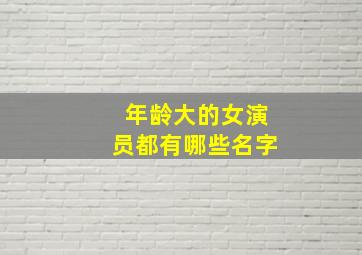 年龄大的女演员都有哪些名字